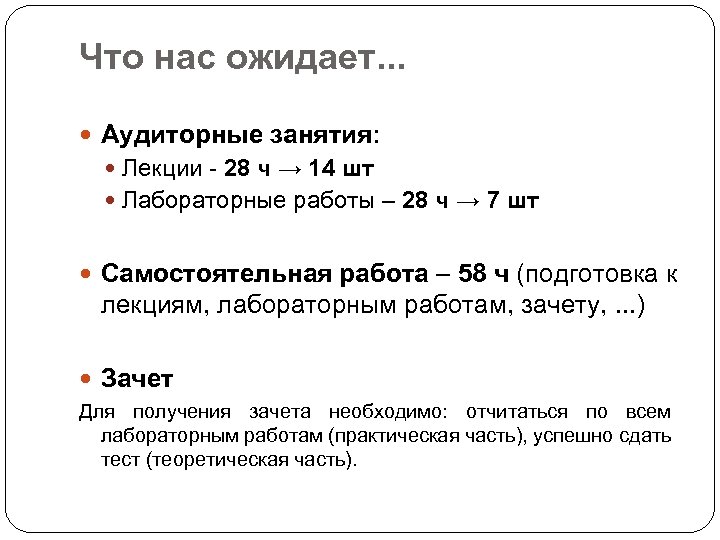 Что нас ожидает...

• Аудиторные занятия:
• Лекции - 28 ч → 14 шт
• Лабораторные работы – 28 ч → 7 шт

• Самостоятельная работа – 58 ч (подготовка к лекциям, лабораторным работам, зачету, ...)

• Зачет

Для получения зачета необходимо: отчитаться по всем лабораторным работам (практическая часть), успешно сдать тест (теоретическая часть).